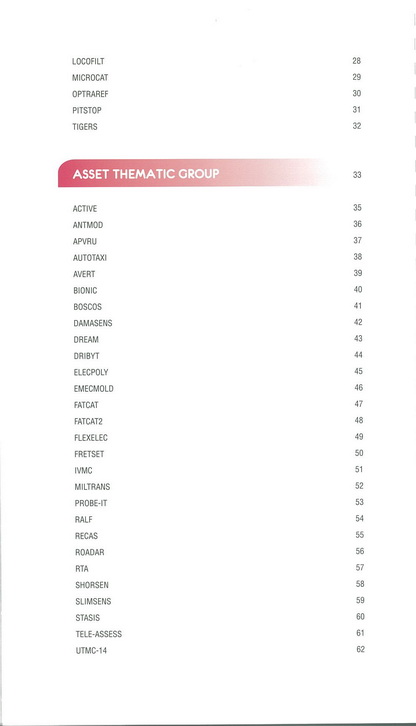 LOCOFILT 28
MICROCAT 29
OPTRAREF 30
PITSTOP 31
TIGERS 32

ASSET THEMATIC GROUP 33

ACTIVE 35
ANTMOD 36
APVRU 37
AUTOTAXI 38
AVERT 39
BIONIC 40
BOSCOS 41
DAMASENS 42
DREAM 43
DRIBYT 44
ELECPOLY 45
EMECMOLD 46
FATCAT 47
FATCAT2 48
FLEXELEC 49
FRETSET 50
IVMC 51
MILTRANS 52
PROBE-IT 53
RALF 54
RECAS 55
ROADAR 56
RTA 57
SHORSEN 58
SLIMSENS 59
STASIS 60
TELE-ASSESS 61
UTMC-14 62